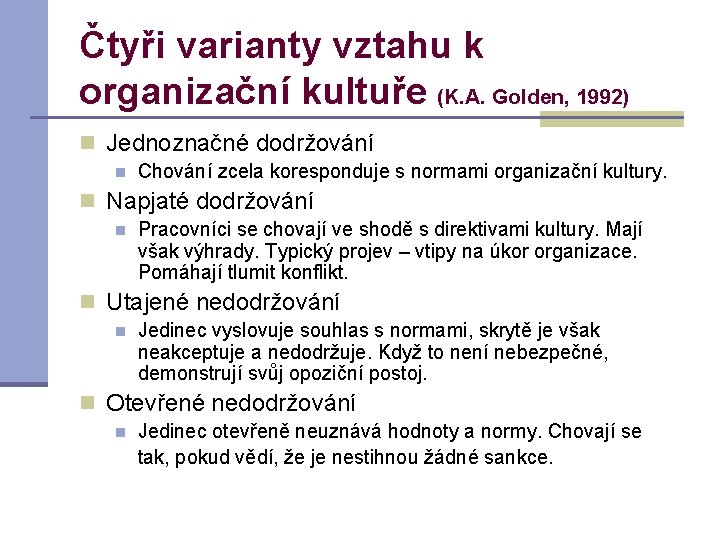 Čtyři varianty vztahu k organizační kultuře (K.A. Golden, 1992)

Jednoznačné dodržování
Chování zcela koresponduje s normami organizační kultury.

Napjaté dodržování
Pracovníci se chovají ve shodě s direktivami kultury. Mají však výhrady. Typický projev – vtipy na úkor organizace. Pomáhají tlumit konflikt.

Utajené nedodržování
Jedinec vyslovuje souhlas s normami, skrytě je však neakceptuje a nedodržuje. Když to není nebezpečné, demonstrují svůj opoziční postoj.

Otevřené nedodržování
Jedinec otevřeně neuznává hodnoty a normy. Chovají se tak, pokud vědí, že je nestihnou žádné sankce.